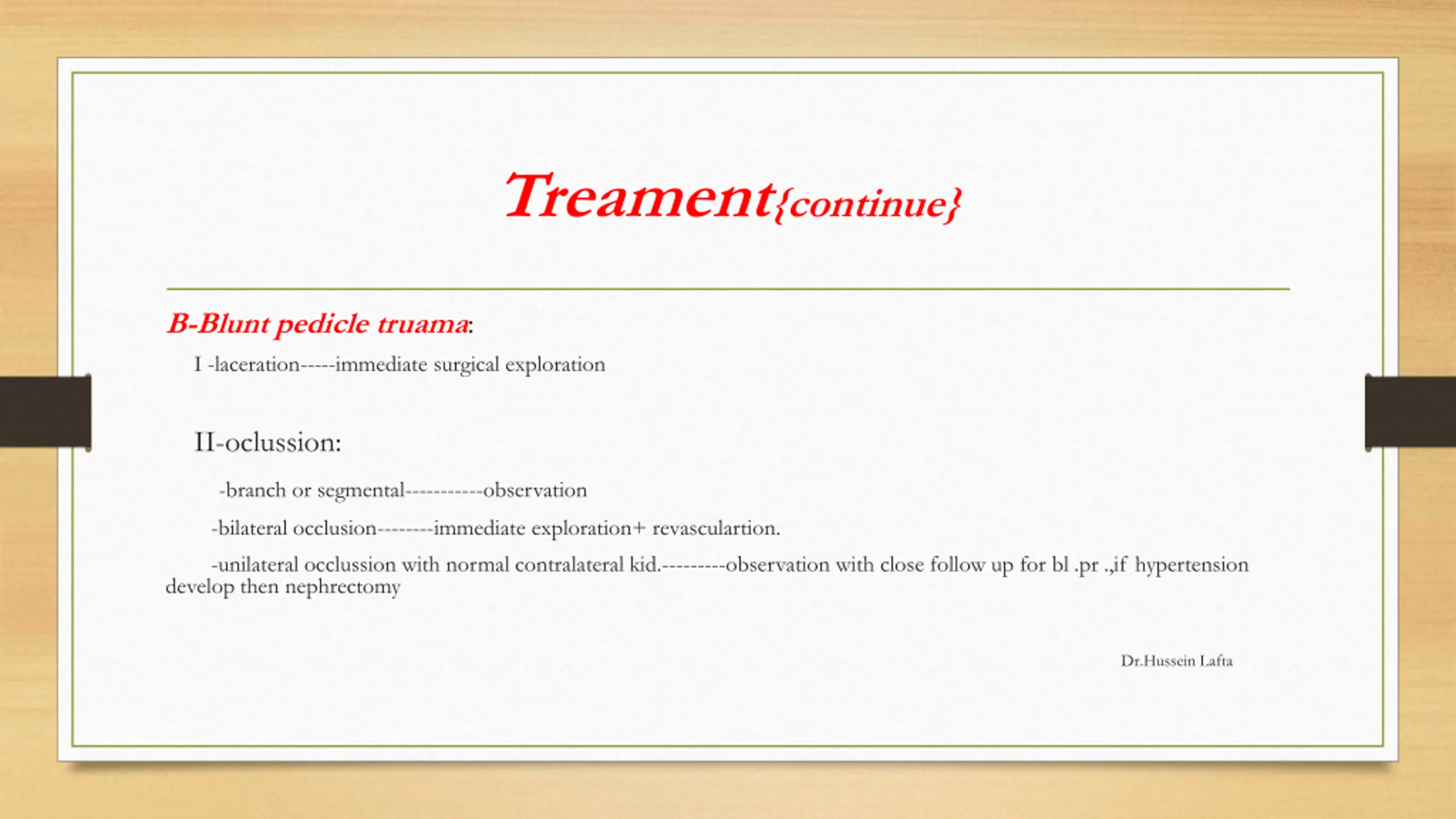 Treament{continue}

B-Blunt pedicle truama:

I -laceration-----immediate surgical exploration

II-oclussion:

-branch or segmental-----------observation

-bilateral occlusion--------immediate exploration+ revasculartion.

-unilateral occlussion with normal contralateral kid.---------observation with close follow up for bl .pr .,if hypertension develop then nephrectomy

Dr.Hussein Lafta